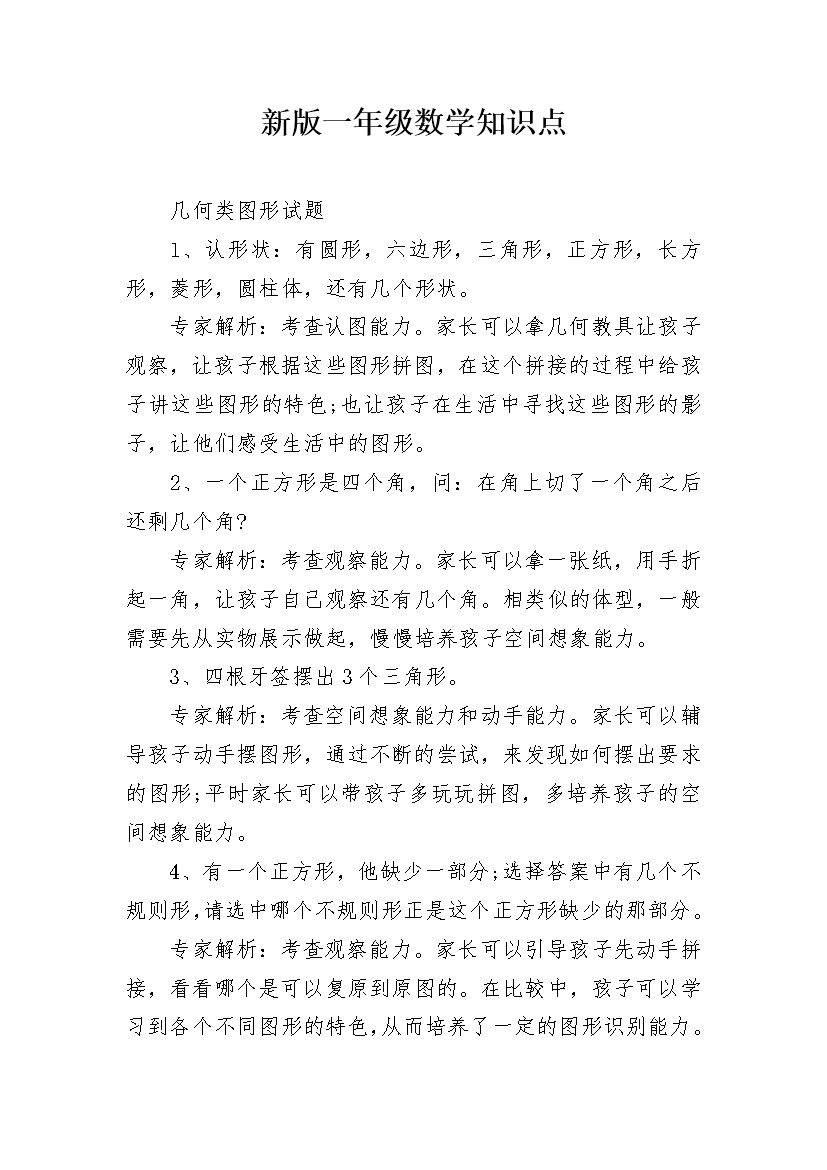 新版一年级数学知识点

几何类图形试题

1、认形状：有圆形，六边形，三角形，正方形，长方形，菱形，圆柱体，还有几个形状。

专家解析：考查认图能力。家长可以拿几何教具让孩子观察，让孩子根据这些图形拼图，在这个拼接的过程中给孩子讲这些图形的特色;也让孩子在生活中寻找这些图形的影子，让他们感受生活中的图形。

2、一个正方形是四个角，问：在角上切了一个角之后还剩几个角?

专家解析：考查观察能力。家长可以拿一张纸，用手折起一角，让孩子自己观察还有几个角。相类似的体型，一般需要先从实物展示做起，慢慢培养孩子空间想象能力。

3、四根牙签摆出3个三角形。

专家解析：考查空间想象能力和动手能力。家长可以辅导孩子动手摆图形，通过不断的尝试，来发现如何摆出要求的图形;平时家长可以带孩子多玩玩拼图，多培养孩子的空间想象能力。

4、有一个正方形，他缺少一部分;选择答案中有几个不规则形,请选中哪个不规则形正是这个正方形缺少的那部分。

专家解析：考查观察能力。家长可以引导孩子先动手拼接，看看哪个是可以复原到原图的。在比较中，孩子可以学习到各个不同图形的特色,从而培养了一定的图形识别能力。